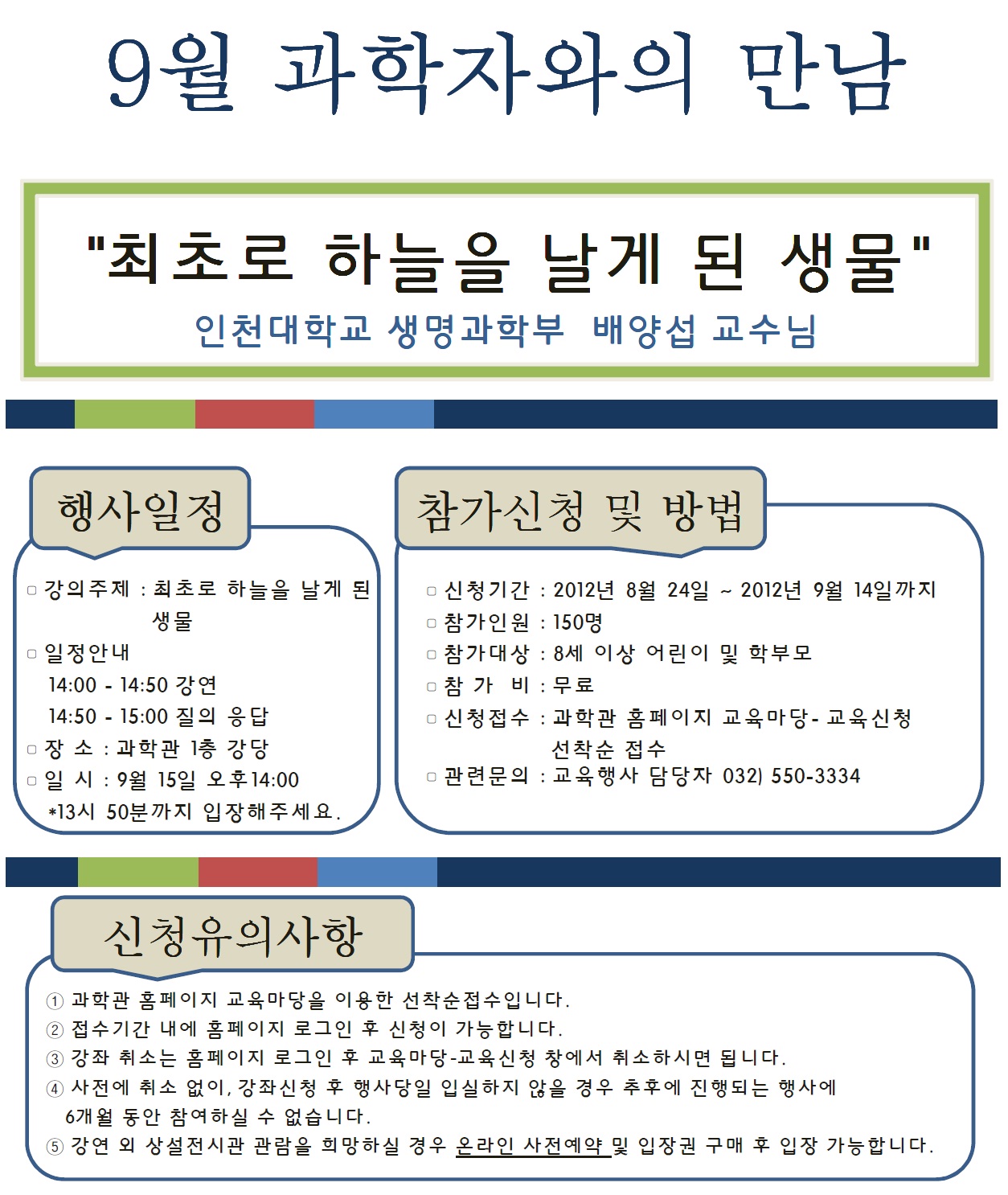 9월 과학자와의 만남

"최초로 하늘을 날게 된 생물"
인천대학교 생명과학부 배양섭 교수님

행사일정

▢ 강의주제 : 최초로 하늘을 날게 된 생물
▢ 일정안내
14:00 - 14:50 강연
14:50 - 15:00 질의 응답
▢ 장 소 : 과학관 1층 강당
▢ 일 시 : 9월 15일 오후14:00
*13시 50분까지 입장해주세요.

참가신청 및 방법

▢ 신청기간 : 2012년 8월 24일 ~ 2012년 9월 14일까지
▢ 참가인원 : 150명
▢ 참가대상 : 8세 이상 어린이 및 학부모
▢ 참 가 비 : 무료
▢ 신청접수 : 과학관 홈페이지 교육마당- 교육신청 선착순 접수
▢ 관련문의 : 교육행사 담당자 032) 550-3334

신청유의사항

① 과학관 홈페이지 교육마당을 이용한 선착순접수입니다.
② 접수기간 내에 홈페이지 로그인 후 신청이 가능합니다.
③ 강좌 취소는 홈페이지 로그인 후 교육마당-교육신청 창에서 취소하시면 됩니다.
④ 사전에 취소 없이, 강좌신청 후 행사당일 입실하지 않을 경우 추후에 진행되는 행사에 6개월 동안 참여하실 수 없습니다.
⑤ 강연 외 상설전시관 관람을 희망하실 경우 온라인 사전예약 및 입장권 구매 후 입장 가능합니다.